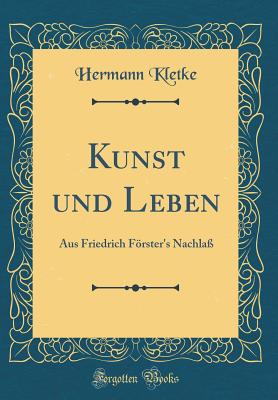 Hermann Kletke

Kunst und Leben

Aus Friedrich Förster's Nachlaß

Forgotten Books